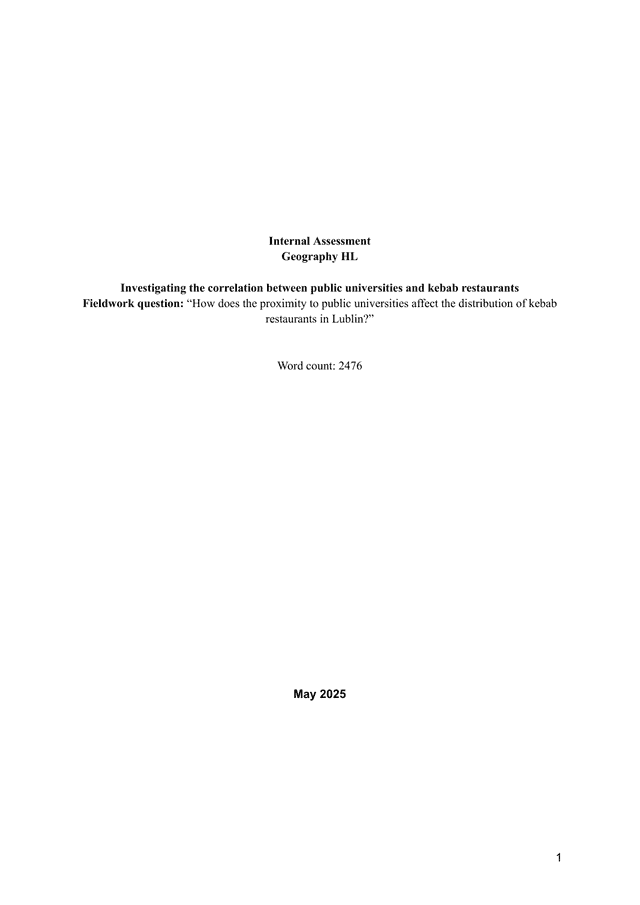 Internal Assessment
Geography HL

Investigating the correlation between public universities and kebab restaurants
Fieldwork question: “How does the proximity to public universities affect the distribution of kebab restaurants in Lublin?”

Word count: 2476

May 2025

1